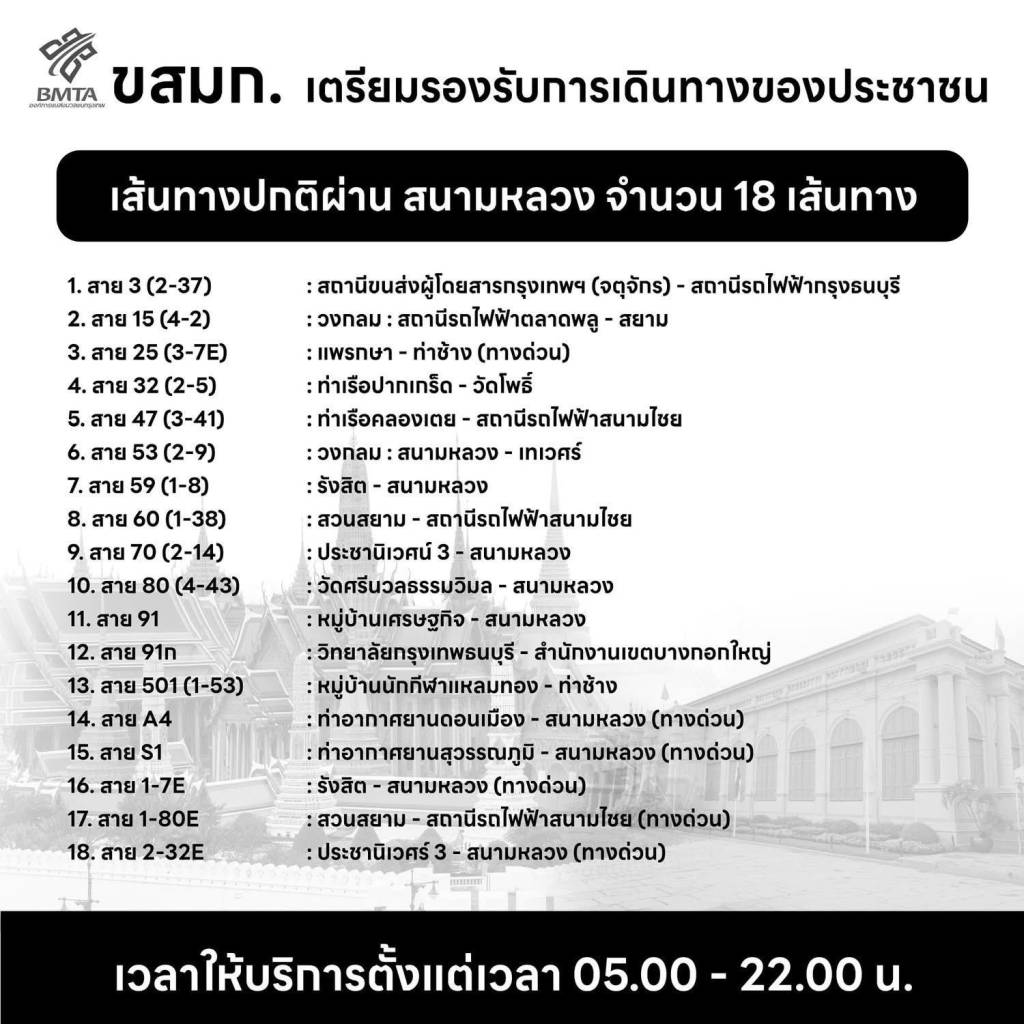 BMTA องค์การขนส่งมวลชนกรุงเทพ

ขสมก. เตรียมรองรับการเดินทางของประชาชน

เส้นทางปกติผ่าน สนามหลวง จำนวน 18 เส้นทาง

1. สาย 3 (2-37) : สถานีขนส่งผู้โดยสารกรุงเทพฯ (จตุจักร) - สถานีรถไฟฟ้ากรุงธนบุรี
2. สาย 15 (4-2) : วงกลม : สถานีรถไฟฟ้าตลาดพลู - สยาม
3. สาย 25 (3-7E) : แพรกษา - ท่าช้าง (ทางด่วน)
4. สาย 32 (2-5) : ท่าเรือปากเกร็ด - วัดโพธิ์
5. สาย 47 (3-41) : ท่าเรือคลองเตย - สถานีรถไฟฟ้าสนามไชย
6. สาย 53 (2-9) : วงกลม : สนามหลวง - เทเวศร์
7. สาย 59 (1-8) : รังสิต - สนามหลวง
8. สาย 60 (1-38) : สวนสยาม - สถานีรถไฟฟ้าสนามไชย
9. สาย 70 (2-14) : ประชานิเวศน์ 3 - สนามหลวง
10. สาย 80 (4-43) : วัดศรีนวลธรรมวิมล - สนามหลวง
11. สาย 91 : หมู่บ้านเศรษฐกิจ - สนามหลวง
12. สาย 91ก : วิทยาลัยกรุงเทพธนบุรี - สำนักงานเขตบางกอกใหญ่
13. สาย 501 (1-53) : หมู่บ้านนักกีฬาแหลมทอง - ท่าช้าง
14. สาย A4 : ท่าอากาศยานดอนเมือง - สนามหลวง (ทางด่วน)
15. สาย S1 : ท่าอากาศยานสุวรรณภูมิ - สนามหลวง (ทางด่วน)
16. สาย 1-7E : รังสิต - สนามหลวง (ทางด่วน)
17. สาย 1-80E : สวนสยาม - สถานีรถไฟฟ้าสนามไชย (ทางด่วน)
18. สาย 2-32E : ประชานิเวศร์ 3 - สนามหลวง (ทางด่วน)

เวลาให้บริการตั้งแต่เวลา 05.00 - 22.00 น.